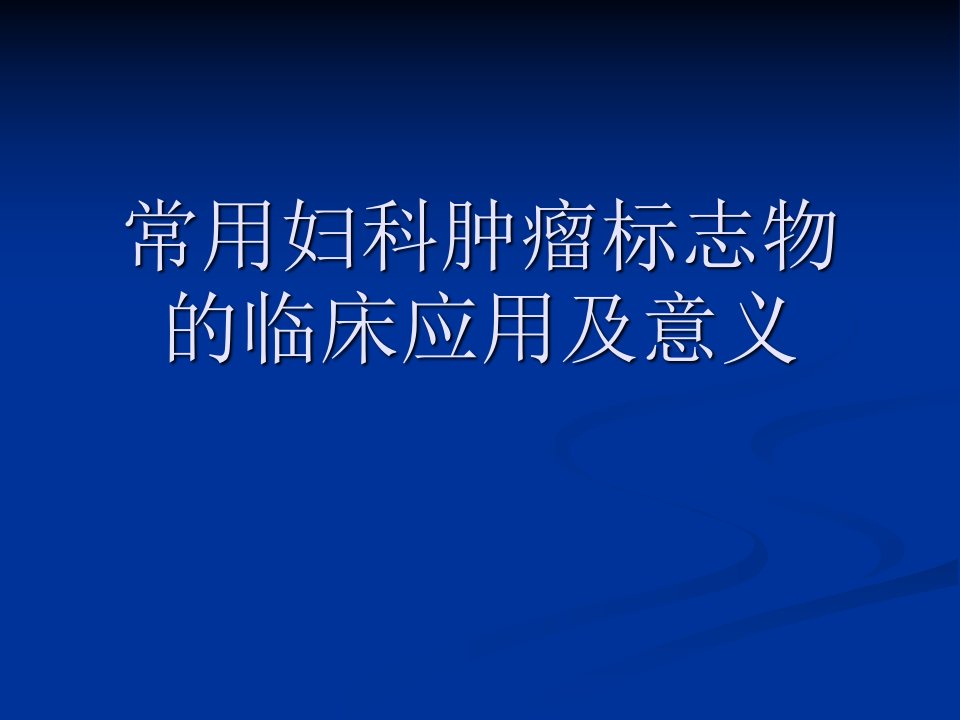 常用妇科肿瘤标志物的临床应用及意义